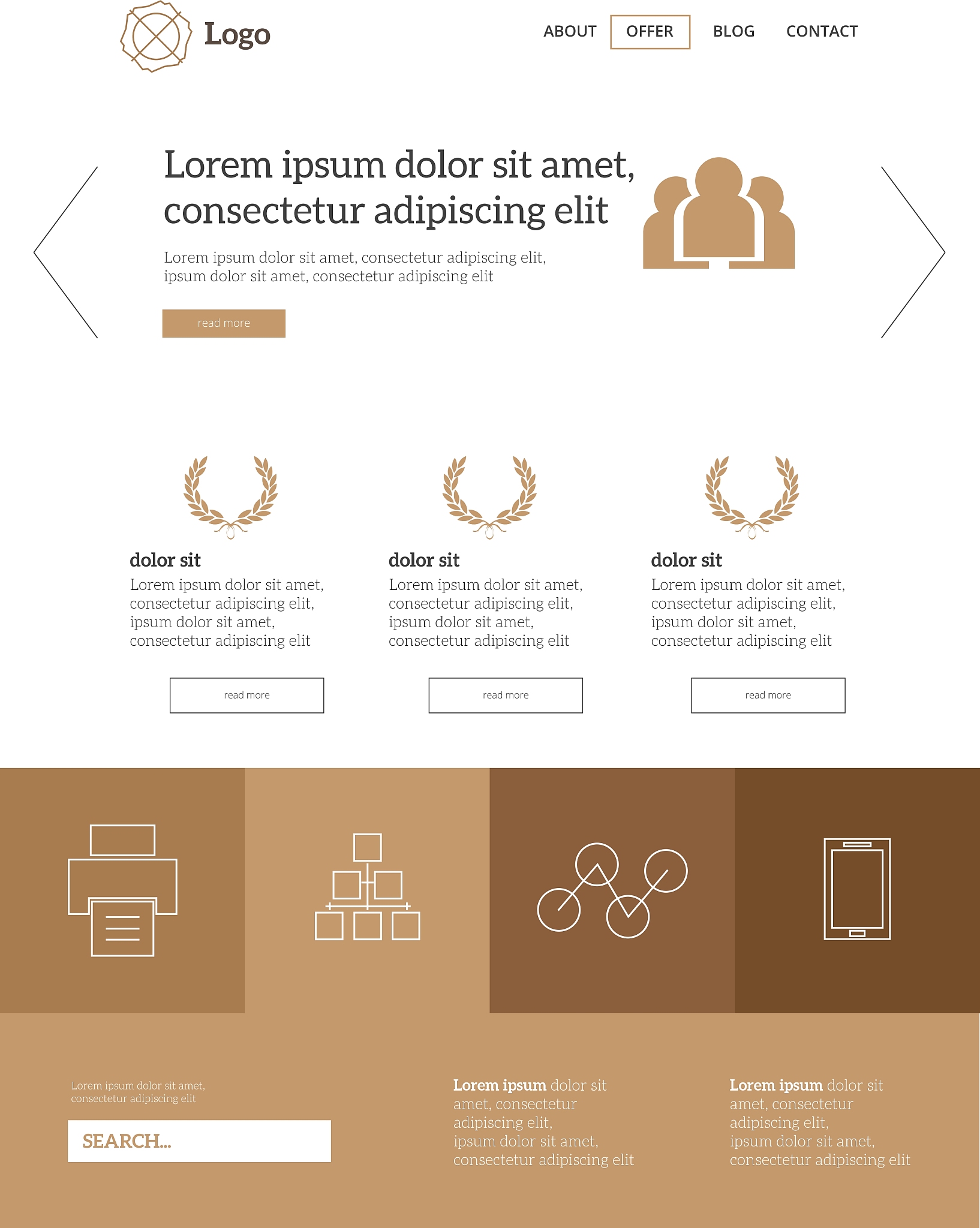 Logo

ABOUT
OFFER
BLOG
CONTACT

Lorem ipsum dolor sit amet, consectetur adipiscing elit

Lorem ipsum dolor sit amet, consectetur adipiscing elit, ipsum dolor sit amet, consectetur adipiscing elit

read more

dolor sit

Lorem ipsum dolor sit amet, consectetur adipiscing elit, ipsum dolor sit amet, consectetur adipiscing elit

read more

dolor sit

Lorem ipsum dolor sit amet, consectetur adipiscing elit, ipsum dolor sit amet, consectetur adipiscing elit

read more

dolor sit

Lorem ipsum dolor sit amet, consectetur adipiscing elit, ipsum dolor sit amet, consectetur adipiscing elit

read more

Lorem ipsum dolor sit amet, consectetur adipiscing elit

SEARCH...

Lorem ipsum dolor sit amet, consectetur adipiscing elit, ipsum dolor sit amet, consectetur adipiscing elit

Lorem ipsum dolor sit amet, consectetur adipiscing elit, ipsum dolor sit amet, consectetur adipiscing elit